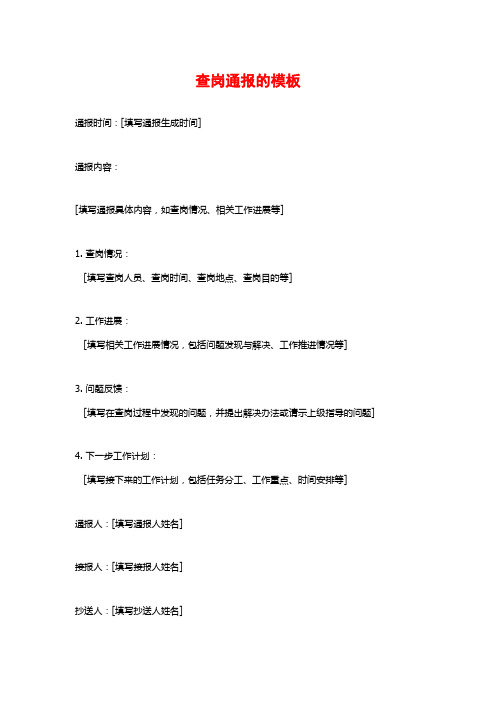 查岗通报的模板

通报时间：[填写通报生成时间]

通报内容：

[填写通报具体内容，如查岗情况、相关工作进展等]

1. 查岗情况：

[填写查岗人员、查岗时间、查岗地点、查岗目的等]

2. 工作进展：

[填写相关工作进展情况，包括问题发现与解决、工作推进情况等]

3. 问题反馈：

[填写在查岗过程中发现的问题，并提出解决办法或请示上级指导的问题]

4. 下一步工作计划：

[填写接下来的工作计划，包括任务分工、工作重点、时间安排等]

通报人：[填写通报人姓名]

接报人：[填写接报人姓名]

抄送人：[填写抄送人姓名]